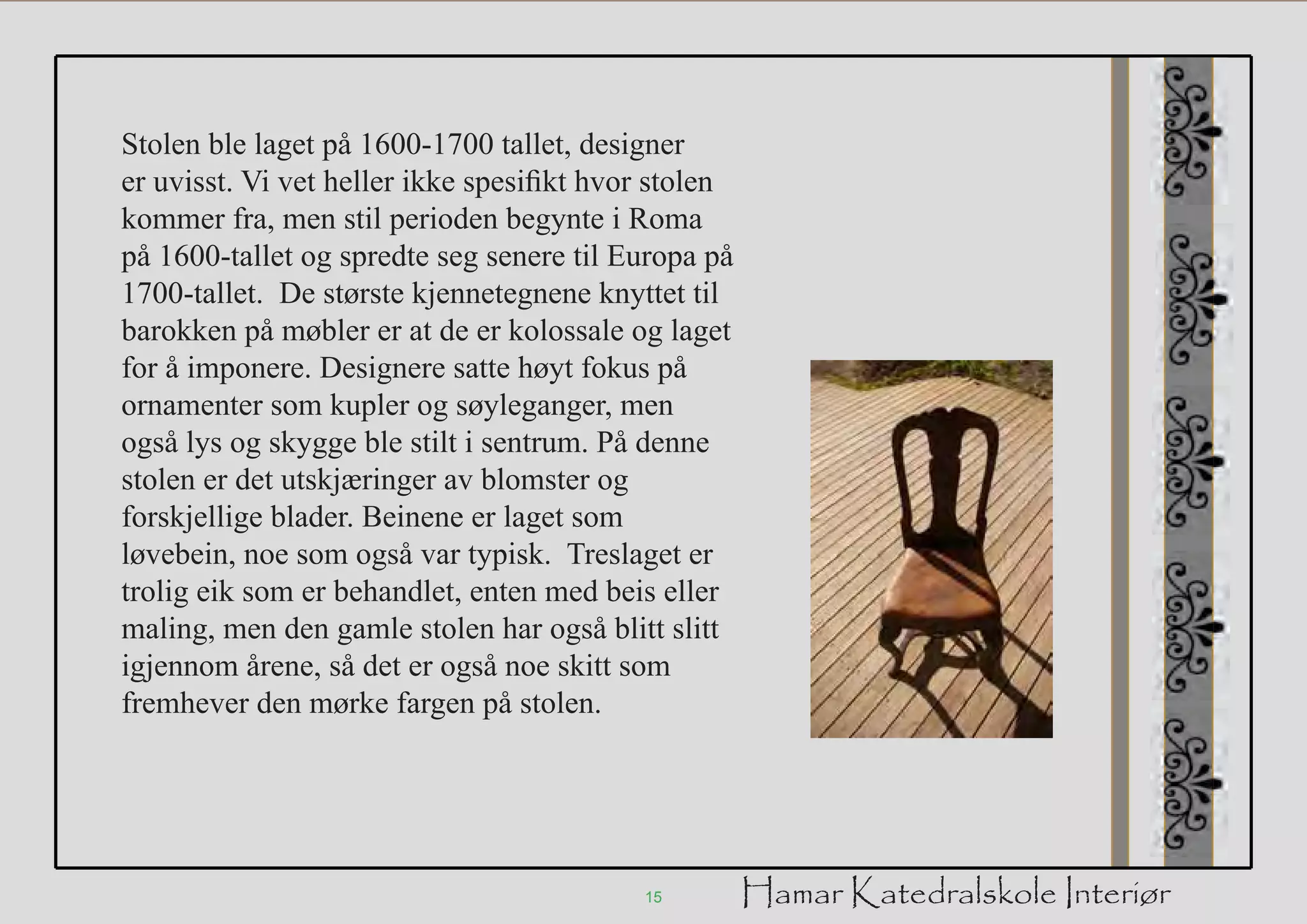 Stolen ble laget på 1600-1700 tallet, designer er uvisst. Vi vet heller ikke spesifikt hvor stolen kommer fra, men stil perioden begynte i Roma på 1600-tallet og spredte seg senere til Europa på 1700-tallet. De største kjennetegnene knyttet til barokken på møbler er at de er kolossale og laget for å imponere. Designere satte høyt fokus på ornamenter som kupler og søyleganger, men også lys og skygge ble stilt i sentrum. På denne stolen er det utskjæringer av blomster og forskjellige blader. Beinene er laget som løvebein, noe som også var typisk. Treslaget er trolig eik som er behandlet, enten med beis eller maling, men den gamle stolen har også blitt slitt igjennom årene, så det er også noe skitt som fremhever den mørke fargen på stolen.

15

Hamar Katedralskole Interiør